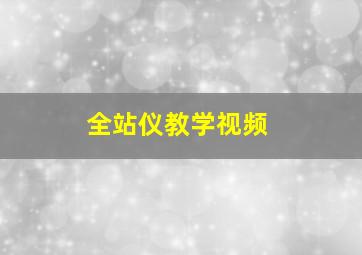 全站仪教学视频